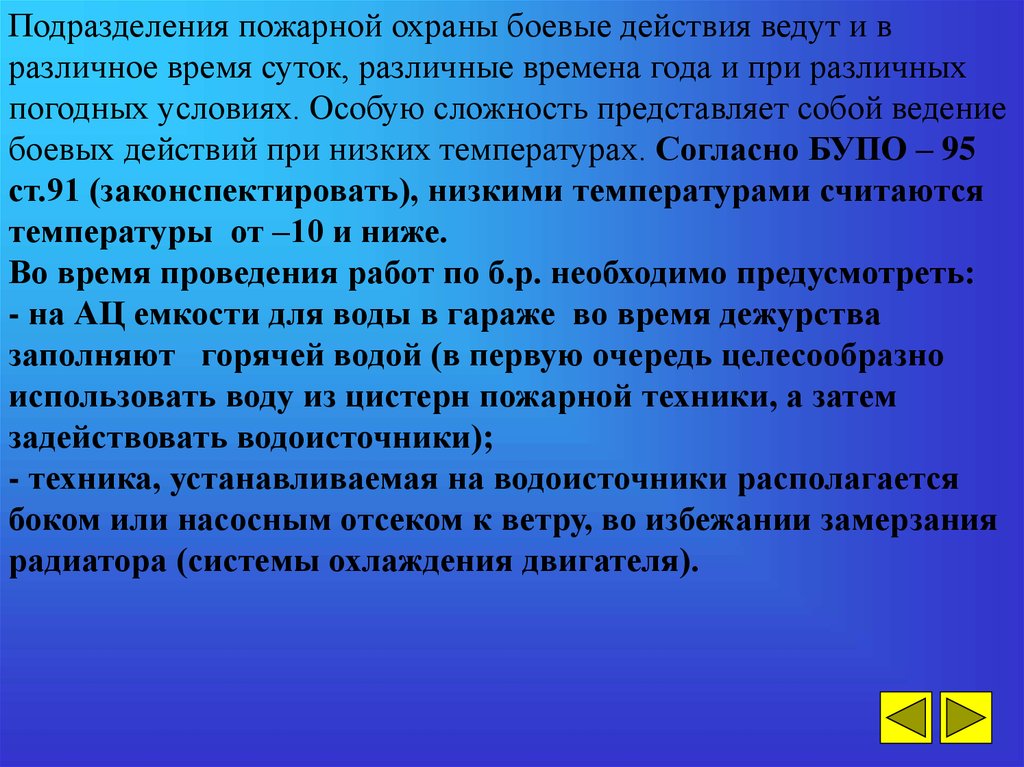 Подразделения пожарной охраны боевые действия ведут и в различное время суток, различные времена года и при различных погодных условиях. Особую сложность представляет собой ведение боевых действий при низких температурах. Согласно БУПО – 95 ст.91 (законспектировать), низкими температурами считаются температуры от –10 и ниже.
Во время проведения работ по б.р. необходимо предусмотреть:
- на АЦ емкости для воды в гараже во время дежурства заполняют горячей водой (в первую очередь целесообразно использовать воду из цистерн пожарной техники, а затем задействовать водоисточники);
- техника, устанавливаемая на водоисточники располагается боком или насосным отсеком к ветру, во избежании замерзания радиатора (системы охлаждения двигателя).